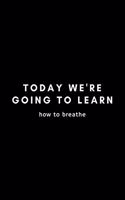 TODAY WE'RE GOING TO LEARN

how to breathe